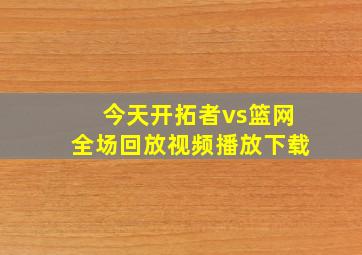 今天开拓者vs篮网
全场回放视频播放下载